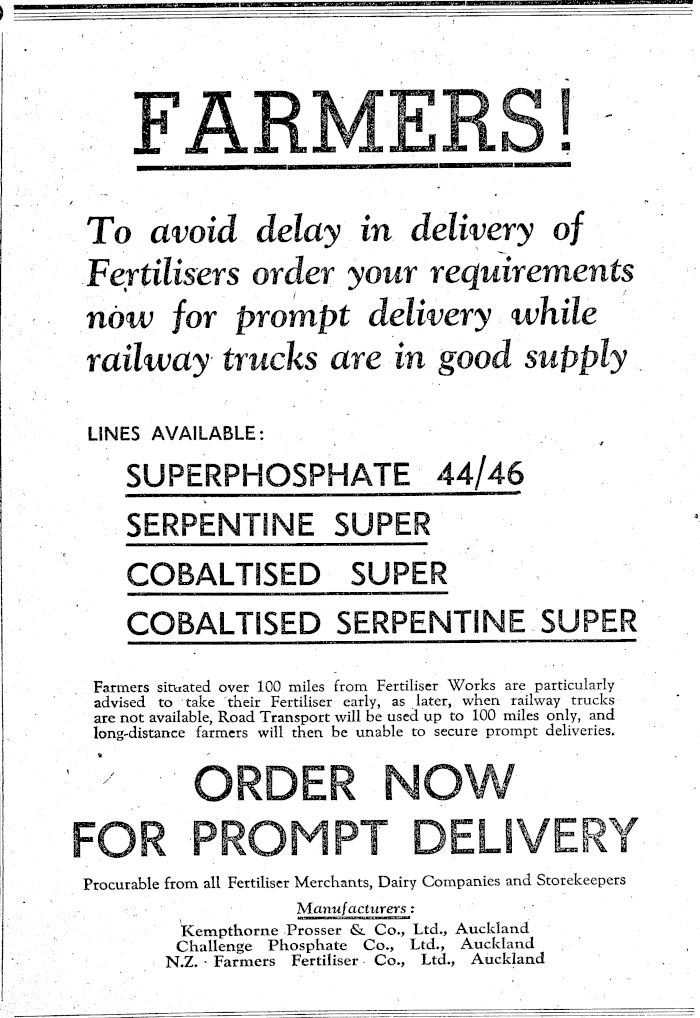 FARMERS!

To avoid delay in delivery of Fertilisers order your requirements now for prompt delivery while railway trucks are in good supply

LINES AVAILABLE:

SUPERPHOSPHATE 44/46

SERPENTINE SUPER

COBALTISED SUPER

COBALTISED SERPENTINE SUPER

Farmers situated over 100 miles from Fertiliser Works are particularly advised to take their Fertiliser early, as later, when railway trucks are not available, Road Transport will be used up to 100 miles only, and long-distance farmers will then be unable to secure prompt deliveries.

ORDER NOW
FOR PROMPT DELIVERY

Procurable from all Fertiliser Merchants, Dairy Companies and Storekeepers

Manufacturers:
Kempthorne Prosser & Co., Ltd., Auckland
Challenge Phosphate Co., Ltd., Auckland
N.Z. Farmers Fertiliser Co., Ltd., Auckland